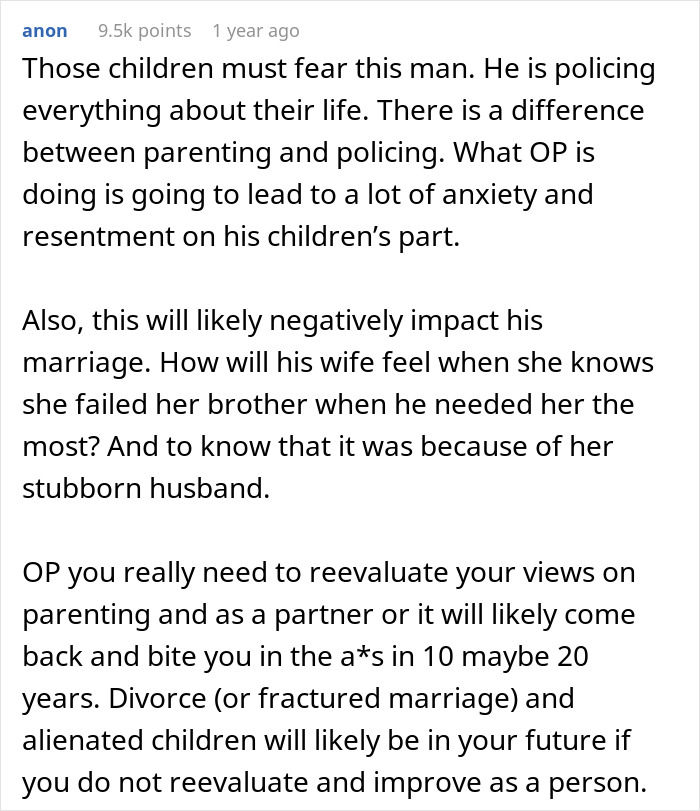 anon 9.5k points 1 year ago
Those children must fear this man. He is policing everything about their life. There is a difference between parenting and policing. What OP is doing is going to lead to a lot of anxiety and resentment on his children's part.

Also, this will likely negatively impact his marriage. How will his wife feel when she knows she failed her brother when he needed her the most? And to know that it was because of her stubborn husband.

OP you really need to reevaluate your views on parenting and as a partner or it will likely come back and bite you in the a*s in 10 maybe 20 years. Divorce (or fractured marriage) and alienated children will likely be in your future if you do not reevaluate and improve as a person.